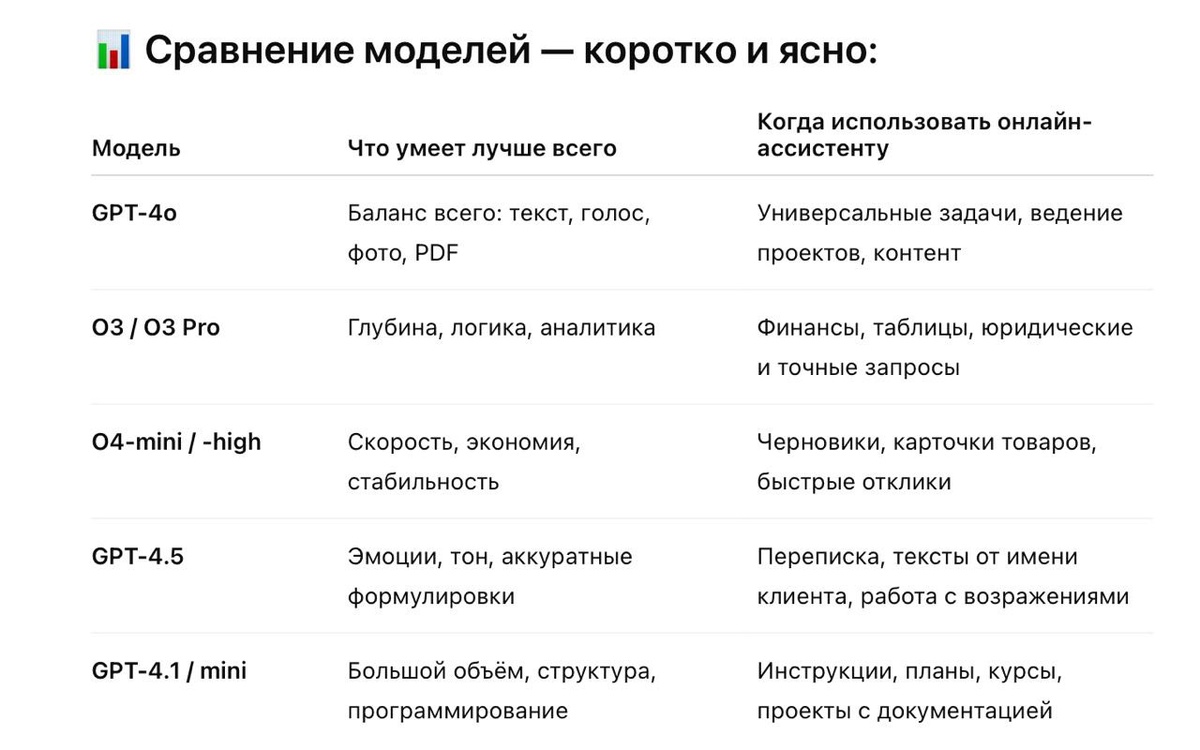 📊 Сравнение моделей — коротко и ясно:

| Модель | Что умеет лучше всего | Когда использовать онлайн-ассистенту |
|---|---|---|
| GPT-4o | Баланс всего: текст, голос, фото, PDF | Универсальные задачи, ведение проектов, контент |
| O3 / O3 Pro | Глубина, логика, аналитика | Финансы, таблицы, юридические и точные запросы |
| O4-mini / -high | Скорость, экономия, стабильность | Черновики, карточки товаров, быстрые отклики |
| GPT-4.5 | Эмоции, тон, аккуратные формулировки | Переписка, тексты от имени клиента, работа с возражениями |
| GPT-4.1 / mini | Большой объём, структура, программирование | Инструкции, планы, курсы, проекты с документацией |